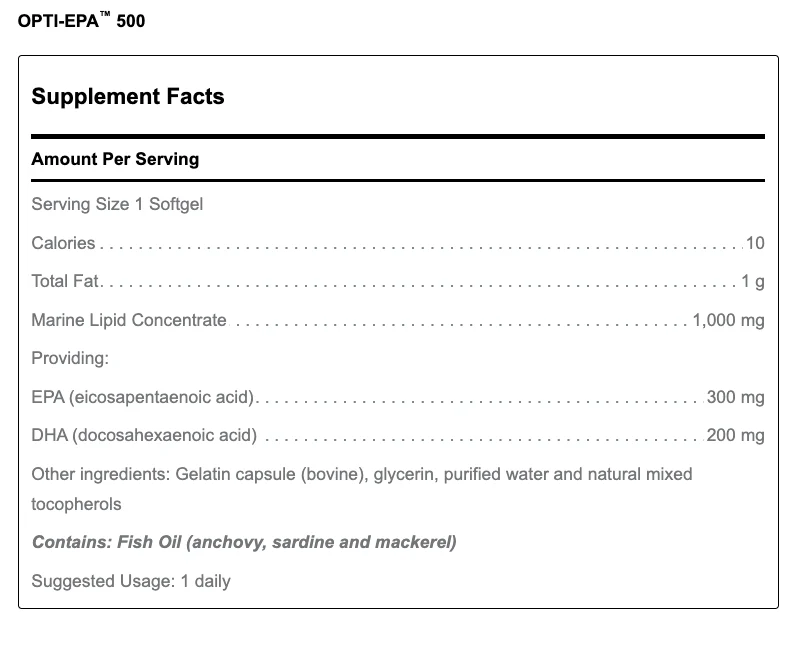 OPTI-EPA™ 500

Supplement Facts

Amount Per Serving

Serving Size 1 Softgel

Calories 10

Total Fat 1 g

Marine Lipid Concentrate 1,000 mg

Providing:

EPA (eicosapentaenoic acid) 300 mg

DHA (docosahexaenoic acid) 200 mg

Other ingredients: Gelatin capsule (bovine), glycerin, purified water and natural mixed tocopherols

Contains: Fish Oil (anchovy, sardine and mackerel)

Suggested Usage: 1 daily